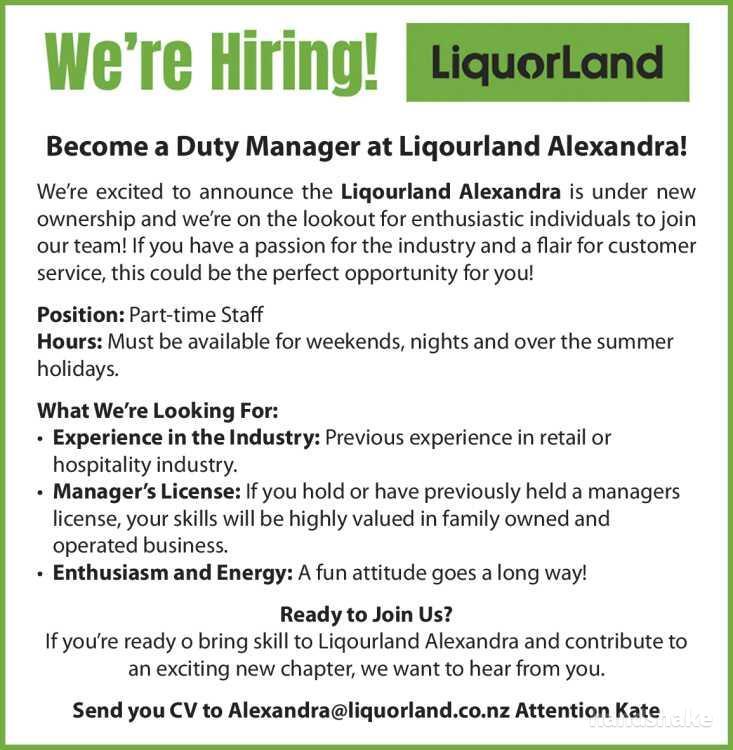 We're Hiring!

LiquorLand

Become a Duty Manager at Liqourland Alexandra!

We're excited to announce the Liqourland Alexandra is under new ownership and we're on the lookout for enthusiastic individuals to join our team! If you have a passion for the industry and a flair for customer service, this could be the perfect opportunity for you!

Position: Part-time Staff
Hours: Must be available for weekends, nights and over the summer holidays.

What We're Looking For:
• Experience in the Industry: Previous experience in retail or hospitality industry.
• Manager's License: If you hold or have previously held a managers license, your skills will be highly valued in family owned and operated business.
• Enthusiasm and Energy: A fun attitude goes a long way!

Ready to Join Us?
If you're ready o bring skill to Liqourland Alexandra and contribute to an exciting new chapter, we want to hear from you.

Send you CV to Alexandra@liquorland.co.nz Attention Kate

handshake